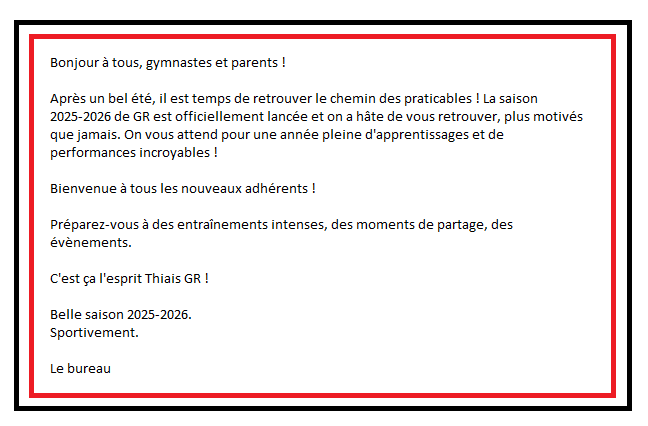 Bonjour à tous, gymnastes et parents !

Après un bel été, il est temps de retrouver le chemin des praticables ! La saison 2025-2026 de GR est officiellement lancée et on a hâte de vous retrouver, plus motivés que jamais. On vous attend pour une année pleine d'apprentissages et de performances incroyables !

Bienvenue à tous les nouveaux adhérents !

Préparez-vous à des entraînements intenses, des moments de partage, des évènements.

C'est ça l'esprit Thiais GR !

Belle saison 2025-2026.
Sportivement.

Le bureau